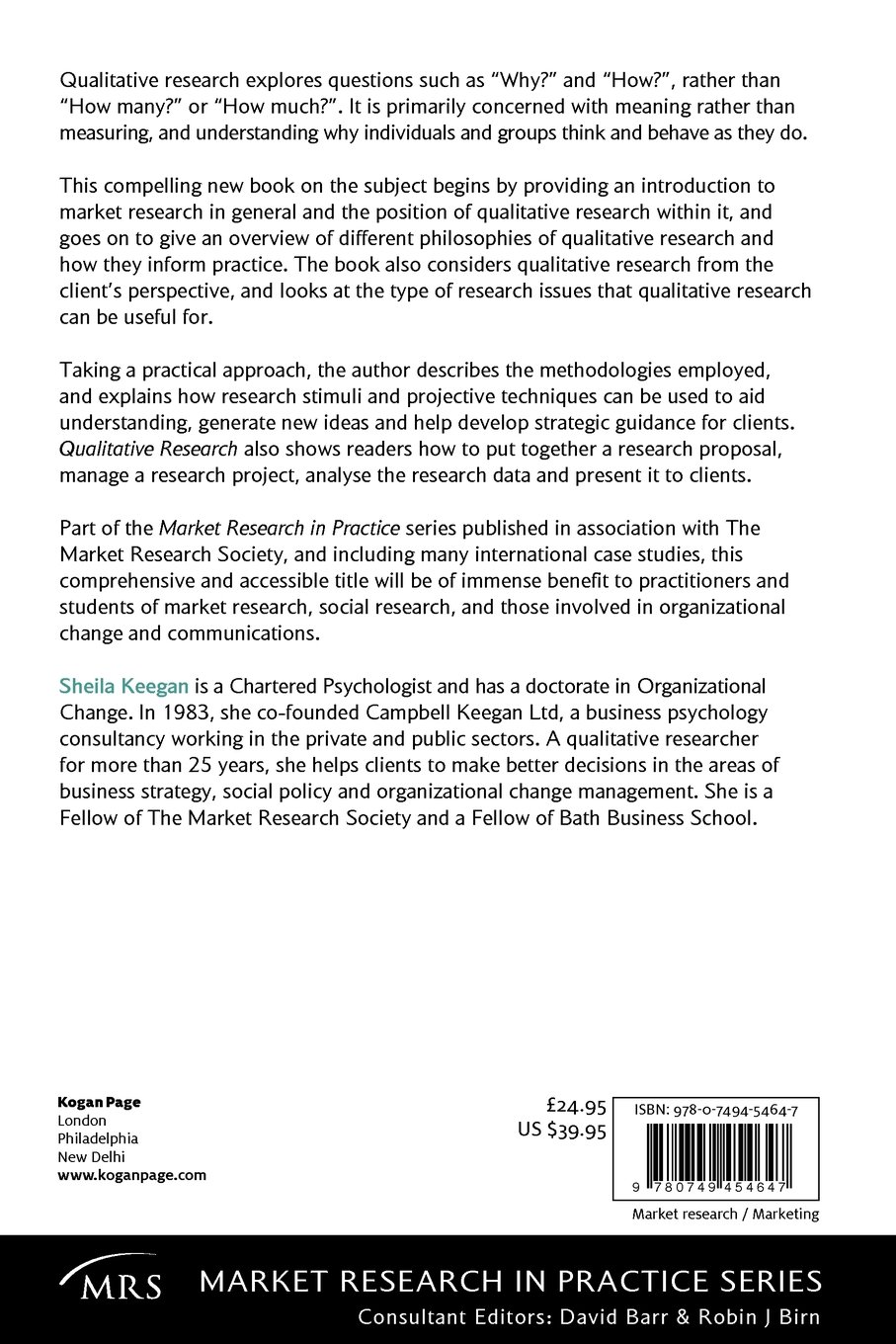 Qualitative research explores questions such as “Why?” and “How?”, rather than “How many?” or “How much?”. It is primarily concerned with meaning rather than measuring, and understanding why individuals and groups think and behave as they do.

This compelling new book on the subject begins by providing an introduction to market research in general and the position of qualitative research within it, and goes on to give an overview of different philosophies of qualitative research and how they inform practice. The book also considers qualitative research from the client’s perspective, and looks at the type of research issues that qualitative research can be useful for.

Taking a practical approach, the author describes the methodologies employed, and explains how research stimuli and projective techniques can be used to aid understanding, generate new ideas and help develop strategic guidance for clients. Qualitative Research also shows readers how to put together a research proposal, manage a research project, analyse the research data and present it to clients.

Part of the Market Research in Practice series published in association with The Market Research Society, and including many international case studies, this comprehensive and accessible title will be of immense benefit to practitioners and students of market research, social research, and those involved in organizational change and communications.

Sheila Keegan is a Chartered Psychologist and has a doctorate in Organizational Change. In 1983, she co-founded Campbell Keegan Ltd, a business psychology consultancy working in the private and public sectors. A qualitative researcher for more than 25 years, she helps clients to make better decisions in the areas of business strategy, social policy and organizational change management. She is a Fellow of The Market Research Society and a Fellow of Bath Business School.

Kogan Page
London
Philadelphia
New Delhi
www.koganpage.com

£24.95
US $39.95

ISBN: 978-0-7494-5464-7

9 780749 454647

Market research / Marketing

MRS

MARKET RESEARCH IN PRACTICE SERIES
Consultant Editors: David Barr & Robin J Birn